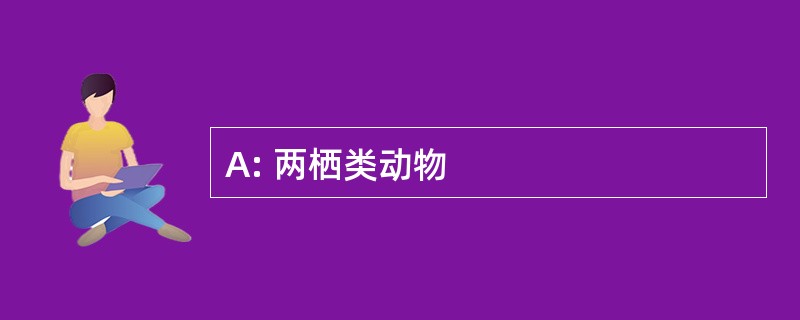 A: 两栖类动物